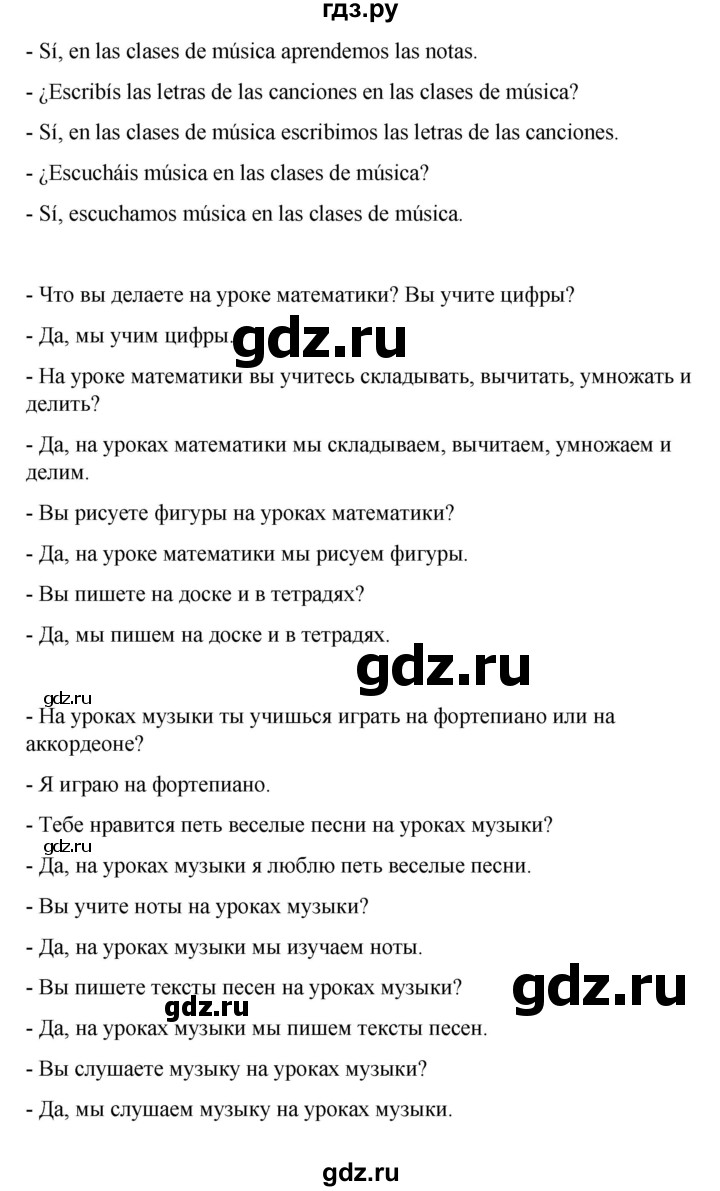 гдз.ру

- Sí, en las clases de música aprendemos las notas.

- ¿Escribís las letras de las canciones en las clases de música?

- Sí, en las clases de música escribimos las letras de las canciones.

- ¿Escucháis música en las clases de música?

- Sí, escuchamos música en las clases de música.

- Что вы делаете на уроке математики? Вы учите цифры?

- Да, мы учим цифры.

gdz.ru

- На уроке математики вы учитесь складывать, вычитать, умножать и делить?

- Да, на уроках математики мы складываем, вычитаем, умножаем и делим.

- Вы рисуете фигуры на уроках математики?

- Да, на уроке математики мы рисуем фигуры.

- Вы пишете на доске и в тетрадях?

- Да, мы пишем на доске и в тетрадях.

gdz.ru

gdz.ru

- На уроках музыки ты учишься играть на фортепиано или на аккордеоне?

- Я играю на фортепиано.

- Тебе нравится петь веселые песни на уроках музыки?

gdz.ru

- Да, на уроках музыки я люблю петь веселые песни.

- Вы учите ноты на уроках музыки?

- Да, на уроках музыки мы изучаем ноты.

- Вы пишете тексты песен на уроках музыки?

gdz.ru

gdz.ru

- Да, на уроках музыки мы пишем тексты песен.

- Вы слушаете музыку на уроках музыки?

- Да, мы слушаем музыку на уроках музыки.

gdz.ru